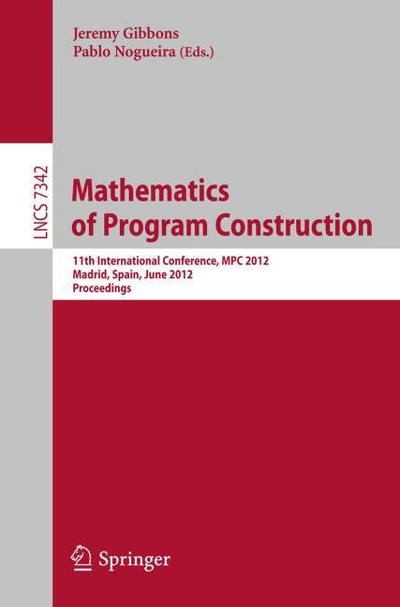 Jeremy Gibbons
Pablo Nogueira (Eds.)

LNCS 7342

Mathematics of Program Construction

11th International Conference, MPC 2012
Madrid, Spain, June 2012
Proceedings

Springer